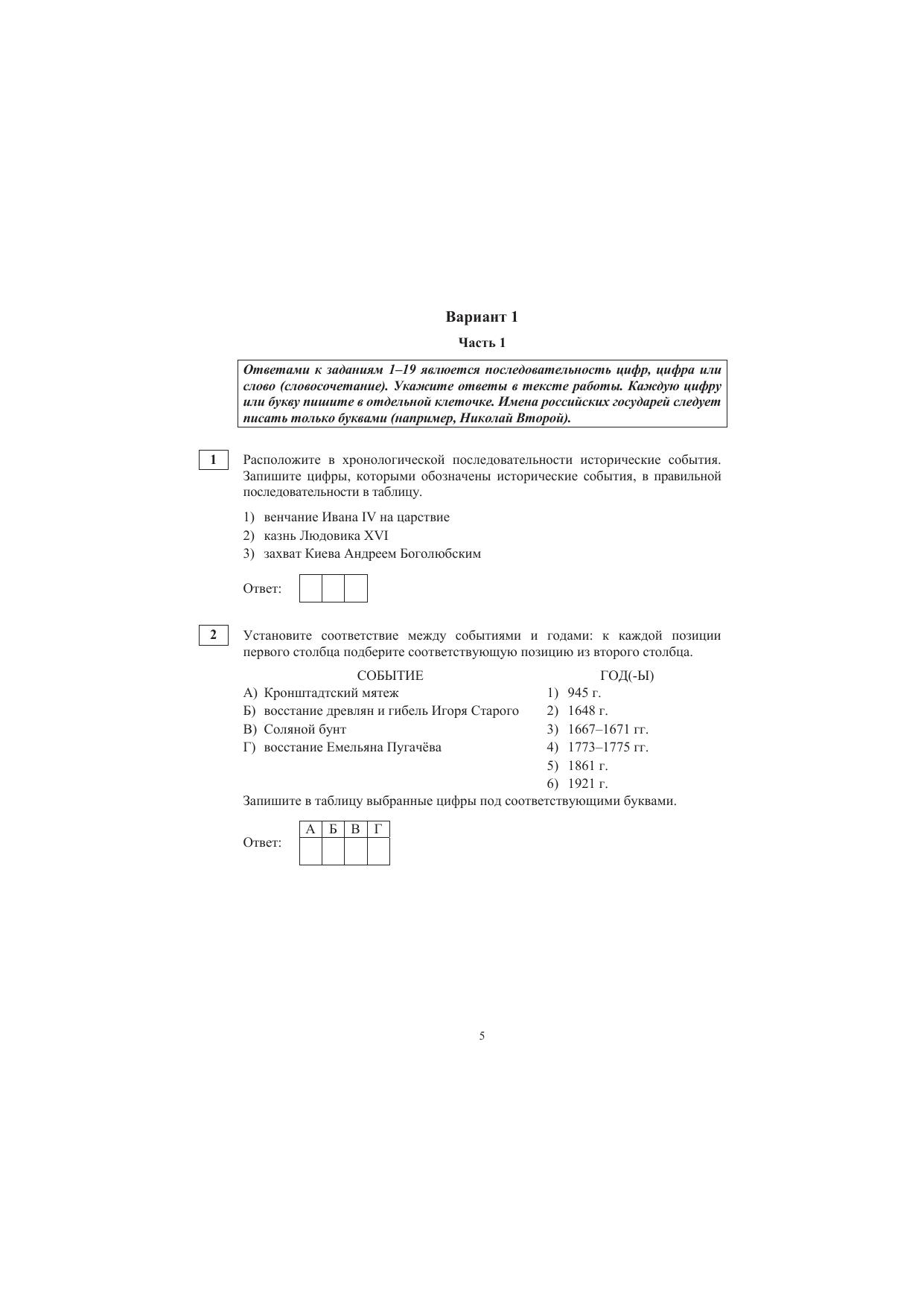 Вариант 1

Часть 1

Ответами к заданиям 1–19 являются последовательность цифр, цифра или слово (словосочетание). Укажите ответы в тексте работы. Каждую цифру или букву пишите в отдельной клеточке. Имена российских государей следует писать только буквами (например, Николай Второй).

1

Расположите в хронологической последовательности исторические события. Запишите цифры, которыми обозначены исторические события, в правильной последовательности в таблицу.

1) венчание Ивана IV на царствие
2) казнь Людовика XVI
3) захват Киева Андреем Боголюбским

Ответ:

2

Установите соответствие между событиями и годами: к каждой позиции первого столбца подберите соответствующую позицию из второго столбца.

СОБЫТИЕ
А) Кронштадтский мятеж
Б) восстание древлян и гибель Игоря Старого
В) Соляной бунт
Г) восстание Емельяна Пугачёва

ГОД(-Ы)
1) 945 г.
2) 1648 г.
3) 1667–1671 гг.
4) 1773–1775 гг.
5) 1861 г.
6) 1921 г.

Запишите в таблицу выбранные цифры под соответствующими буквами.

Ответ:

| А | Б | В | Г |
|---|---|---|---|
|   |   |   |   |

5